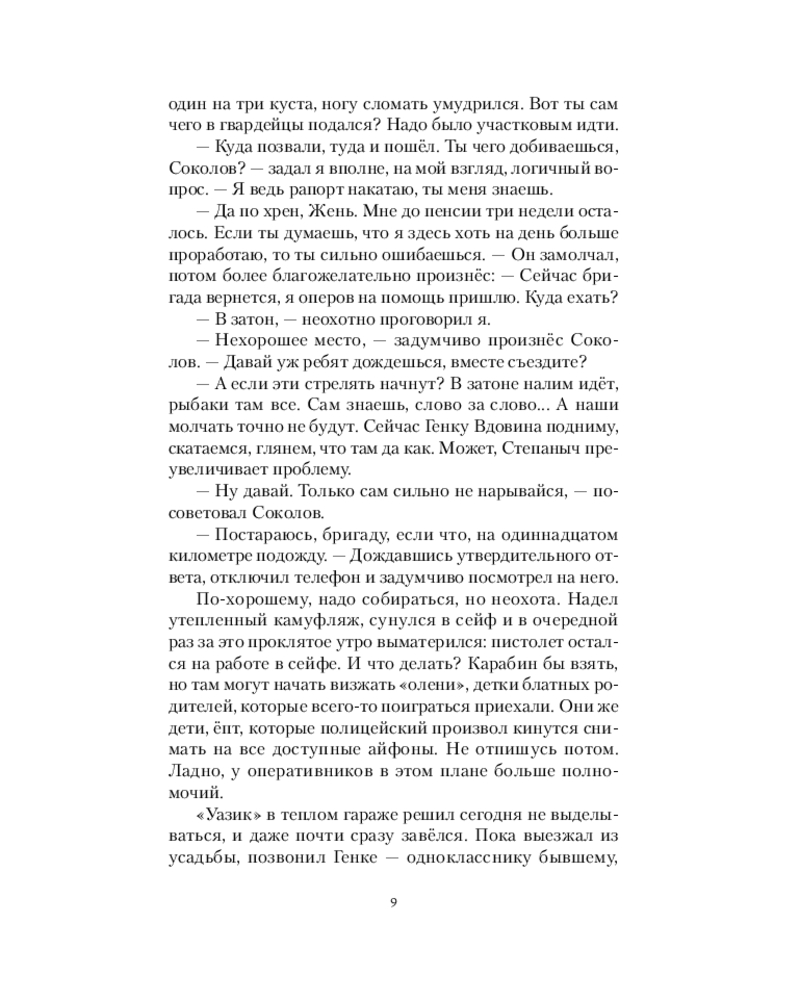 один на три куста, ногу сломать умудрился. Вот ты сам чего в гвардейцы подался? Надо было участковым идти.

— Куда позвали, туда и пошёл. Ты чего добиваешься, Соколов? — задал я вполне, на мой взгляд, логичный вопрос. — Я ведь рапорт накатаю, ты меня знаешь.

— Да по хрен, Жень. Мне до пенсии три недели осталось. Если ты думаешь, что я здесь хоть на день больше проработаю, то ты сильно ошибаешься. — Он замолчал, потом более благожелательно произнёс: — Сейчас бригада вернется, я оперов на помощь пришлю. Куда ехать?

— В затон, — неохотно проговорил я.

— Нехорошее место, — задумчиво произнёс Соколов. — Давай уж ребят дождешься, вместе съездите?

— А если эти стрелять начнут? В затоне налим идёт, рыбаки там все. Сам знаешь, слово за слово... А наши молчать точно не будут. Сейчас Генку Вдовина подниму, скатаемся, глянем, что там да как. Может, Степаныч преувеличивает проблему.

— Ну давай. Только сам сильно не нарывайся, — посоветовал Соколов.

— Постараюсь, бригаду, если что, на одиннадцатом километре подожду. — Дождавшись утвердительного ответа, отключил телефон и задумчиво посмотрел на него.

По-хорошему, надо собираться, но неохота. Надел утепленный камуфляж, сунулся в сейф и в очередной раз за это проклятое утро выматерился: пистолет остался на работе в сейфе. И что делать? Карабин бы взять, но там могут начать визжать «олени», детки блатных родителей, которые всего-то поиграться приехали. Они же дети, ёпт, которые полицейский произвол кинутся снимать на все доступные айфоны. Не отпишусь потом. Ладно, у оперативников в этом плане больше полномочий.

«Уазик» в теплом гараже решил сегодня не выделываться, и даже почти сразу завёлся. Пока выезжал из усадьбы, позвонил Генке — однокласснику бывшему,

9